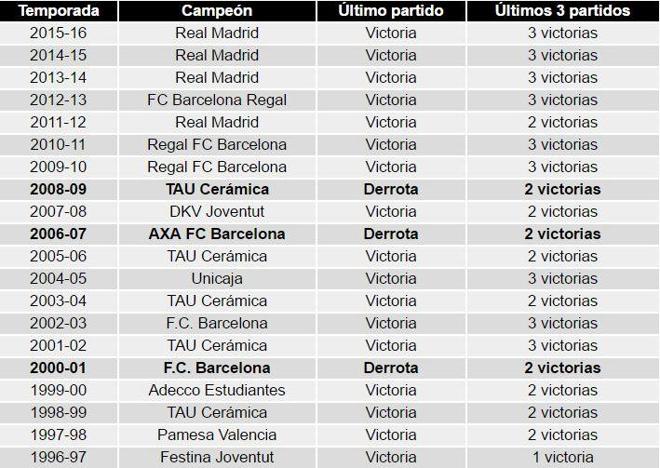 | Temporada | Campeón | Último partido | Últimos 3 partidos |
|---|---|---|---|
| 2015-16 | Real Madrid | Victoria | 3 victorias |
| 2014-15 | Real Madrid | Victoria | 3 victorias |
| 2013-14 | Real Madrid | Victoria | 3 victorias |
| 2012-13 | FC Barcelona Regal | Victoria | 3 victorias |
| 2011-12 | Real Madrid | Victoria | 2 victorias |
| 2010-11 | Regal FC Barcelona | Victoria | 3 victorias |
| 2009-10 | Regal FC Barcelona | Victoria | 3 victorias |
| **2008-09** | **TAU Cerámica** | **Derrota** | **2 victorias** |
| 2007-08 | DKV Joventut | Victoria | 2 victorias |
| **2006-07** | **AXA FC Barcelona** | **Derrota** | **2 victorias** |
| 2005-06 | TAU Cerámica | Victoria | 2 victorias |
| 2004-05 | Unicaja | Victoria | 3 victorias |
| 2003-04 | TAU Cerámica | Victoria | 2 victorias |
| 2002-03 | F.C. Barcelona | Victoria | 3 victorias |
| 2001-02 | TAU Cerámica | Victoria | 3 victorias |
| **2000-01** | **F.C. Barcelona** | **Derrota** | **2 victorias** |
| 1999-00 | Adecco Estudiantes | Victoria | 2 victorias |
| 1998-99 | TAU Cerámica | Victoria | 2 victorias |
| 1997-98 | Pamesa Valencia | Victoria | 2 victorias |
| 1996-97 | Festina Joventut | Victoria | 1 victoria |